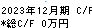 2023年12月期 C/F
*総C/F 0万円